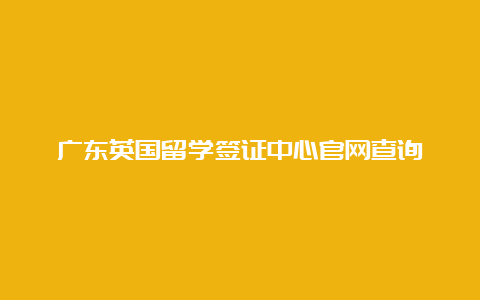 广东英国留学签证中心官网查询